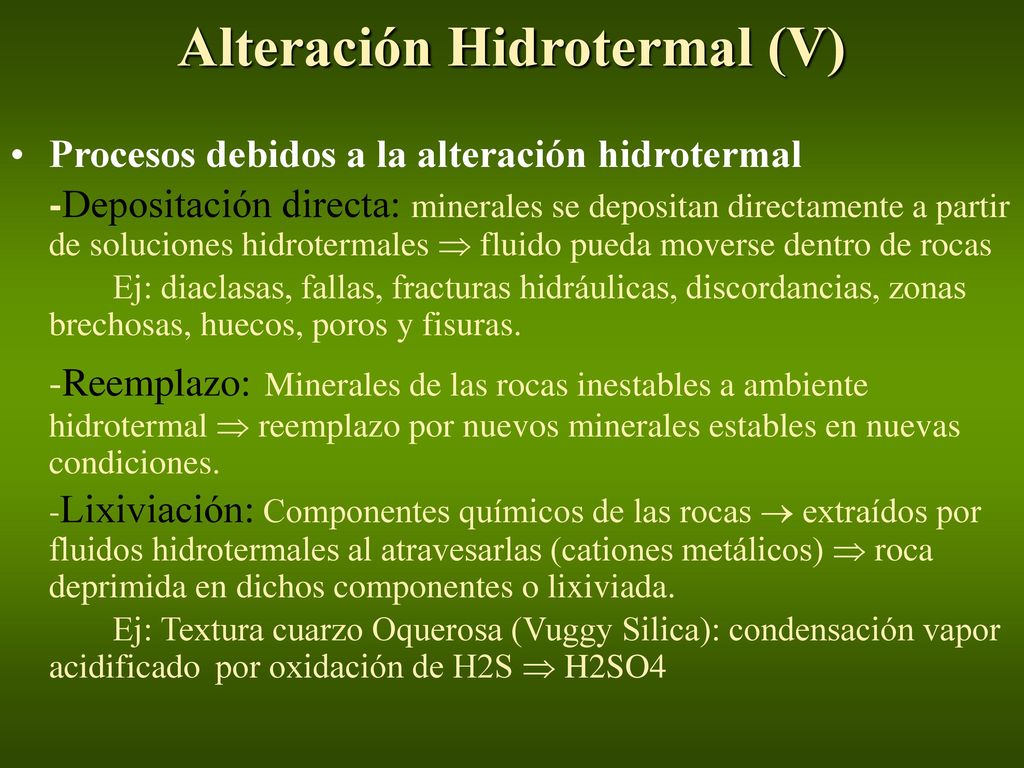 Alteración Hidrotermal (V)

• Procesos debidos a la alteración hidrotermal

-Depositación directa: minerales se depositan directamente a partir de soluciones hidrotermales $\Rightarrow$ fluido pueda moverse dentro de rocas

Ej: diaclasas, fallas, fracturas hidráulicas, discordancias, zonas brechosas, huecos, poros y fisuras.

-Reemplazo: Minerales de las rocas inestables a ambiente hidrotermal $\Rightarrow$ reemplazo por nuevos minerales estables en nuevas condiciones.

-Lixiviación: Componentes químicos de las rocas $\rightarrow$ extraídos por fluidos hidrotermales al atravesarlas (cationes metálicos) $\Rightarrow$ roca deprimida en dichos componentes o lixiviada.

Ej: Textura cuarzo Oquerosa (Vuggy Silica): condensación vapor acidificado por oxidación de H2S $\Rightarrow$ H2SO4